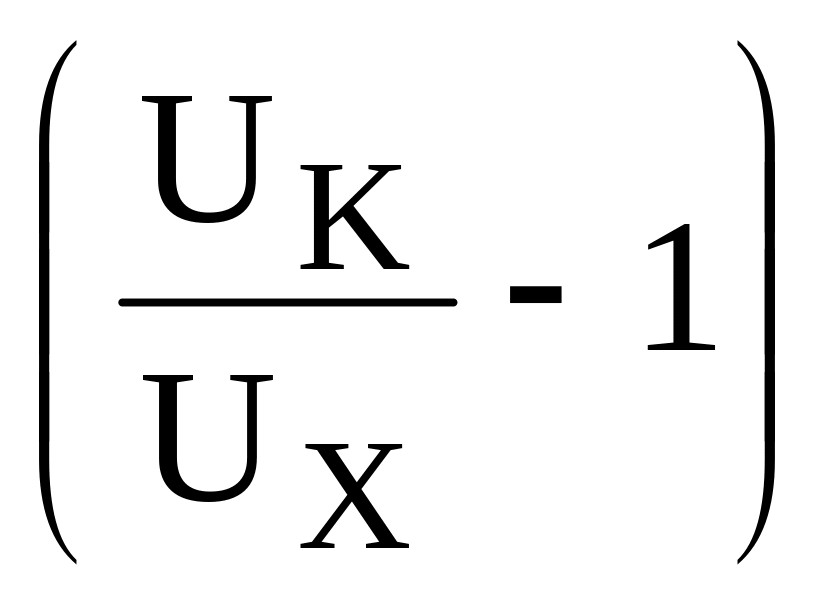 $\left(\frac{U_K}{U_X}-1\right)$